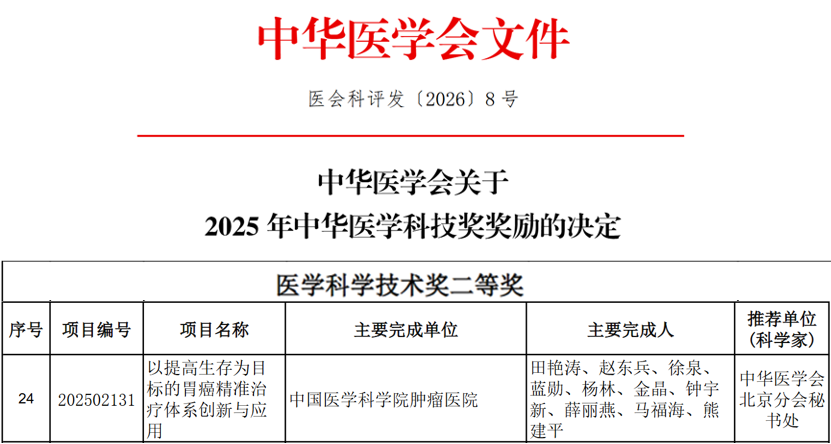 中华医学会文件

医会科评发〔2026〕8号

中华医学会关于
2025年中华医学科技奖奖励的决定

| 医学科学技术奖二等奖 | | | | | |
|---|---|---|---|---|---|
| 序号 | 项目编号 | 项目名称 | 主要完成单位 | 主要完成人 | 推荐单位（科学家） |
| 24 | 202502131 | 以提高生存为目标的胃癌精准治疗体系创新与应用 | 中国医学科学院肿瘤医院 | 田艳涛、赵东兵、徐泉、蓝勋、杨林、金晶、钟宇新、薛丽燕、马福海、熊建平 | 中华医学会北京分会秘书处 |